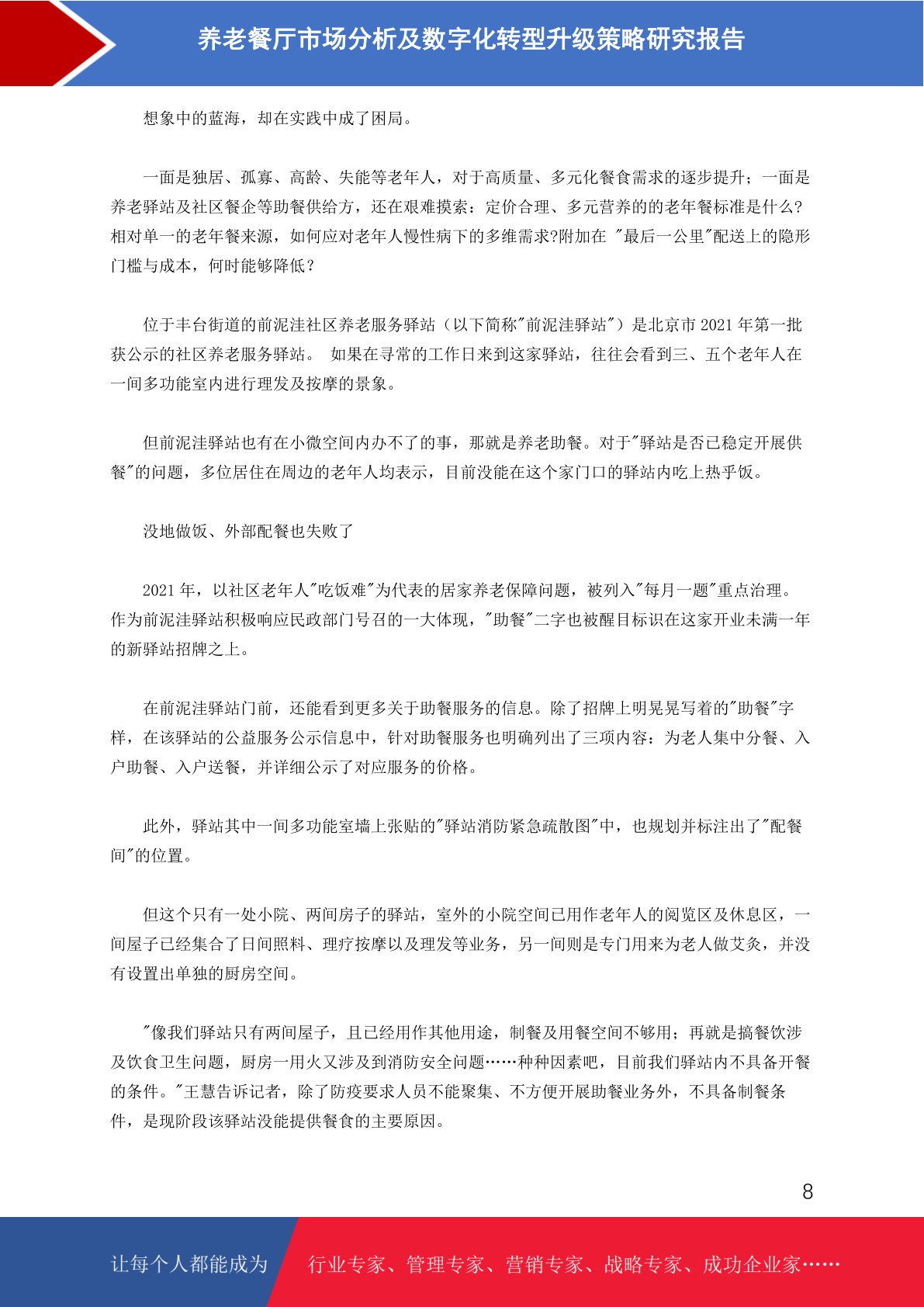 养老餐厅市场分析及数字化转型升级策略研究报告

想象中的蓝海，却在实践中成了困局。

一面是独居、孤寡、高龄、失能等老年人，对于高质量、多元化餐食需求的逐步提升；一面是养老驿站及社区餐企等助餐供给方，还在艰难摸索：定价合理、多元营养的的老年餐标准是什么?相对单一的老年餐来源，如何应对老年人慢性病下的多维需求?附加在 "最后一公里"配送上的隐形门槛与成本，何时能够降低？

位于丰台街道的前泥洼社区养老服务驿站（以下简称"前泥洼驿站"）是北京市 2021 年第一批获公示的社区养老服务驿站。 如果在寻常的工作日来到这家驿站，往往会看到三、五个老年人在一间多功能室内进行理发及按摩的景象。

但前泥洼驿站也有在小微空间内办不了的事，那就是养老助餐。对于"驿站是否已稳定开展供餐"的问题，多位居住在周边的老年人均表示，目前没能在这个家门口的驿站内吃上热乎饭。

没地做饭、外部配餐也失败了

2021 年，以社区老年人"吃饭难"为代表的居家养老保障问题，被列入"每月一题"重点治理。作为前泥洼驿站积极响应民政部门号召的一大体现，"助餐"二字也被醒目标识在这家开业未满一年的新驿站招牌之上。

在前泥洼驿站门前，还能看到更多关于助餐服务的信息。除了招牌上明晃晃写着的"助餐"字样，在该驿站的公益服务公示信息中，针对助餐服务也明确列出了三项内容：为老人集中分餐、入户助餐、入户送餐，并详细公示了对应服务的价格。

此外，驿站其中一间多功能室墙上张贴的"驿站消防紧急疏散图"中，也规划并标注出了"配餐间"的位置。

但这个只有一处小院、两间房子的驿站，室外的小院空间已用作老年人的阅览区及休息区，一间屋子已经集合了日间照料、理疗按摩以及理发等业务，另一间则是专门用来为老人做艾灸，并没有设置出单独的厨房空间。

"像我们驿站只有两间屋子，且已经用作其他用途，制餐及用餐空间不够用；再就是搞餐饮涉及饮食卫生问题，厨房一用火又涉及到消防安全问题……种种因素吧，目前我们驿站内不具备开餐的条件。"王慧告诉记者，除了防疫要求人员不能聚集、不方便开展助餐业务外，不具备制餐条件，是现阶段该驿站没能提供餐食的主要原因。

8

让每个人都能成为 行业专家、管理专家、营销专家、战略专家、成功企业家……